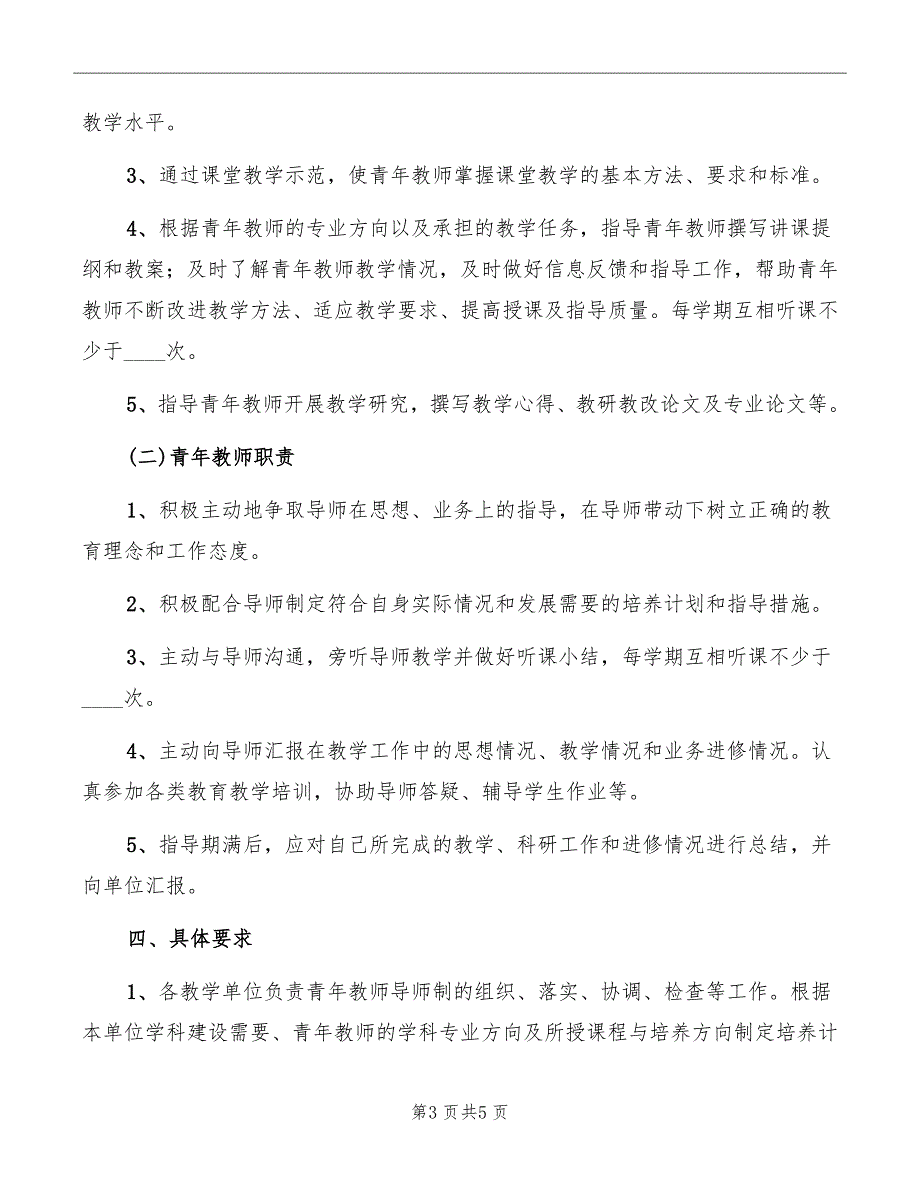 教学水平。

3、通过课堂教学示范，使青年教师掌握课堂教学的基本方法、要求和标准。

4、根据青年教师的专业方向以及承担的教学任务，指导青年教师撰写讲课提纲和教案；及时了解青年教师教学情况，及时做好信息反馈和指导工作，帮助青年教师不断改进教学方法、适应教学要求、提高授课及指导质量。每学期互相听课不少于____次。

5、指导青年教师开展教学研究，撰写教学心得、教研教改论文及专业论文等。

(二)青年教师职责

1、积极主动地争取导师在思想、业务上的指导，在导师带动下树立正确的教育理念和工作态度。

2、积极配合导师制定符合自身实际情况和发展需要的培养计划和指导措施。

3、主动与导师沟通，旁听导师教学并做好听课小结，每学期互相听课不少于____次。

4、主动向导师汇报在教学工作中的思想情况、教学情况和业务进修情况。认真参加各类教育教学培训，协助导师答疑、辅导学生作业等。

5、指导期满后，应对自己所完成的教学、科研工作和进修情况进行总结，并向单位汇报。

四、具体要求

1、各教学单位负责青年教师导师制的组织、落实、协调、检查等工作。根据本单位学科建设需要、青年教师的学科专业方向及所授课程与培养方向制定培养计

第3页共5页